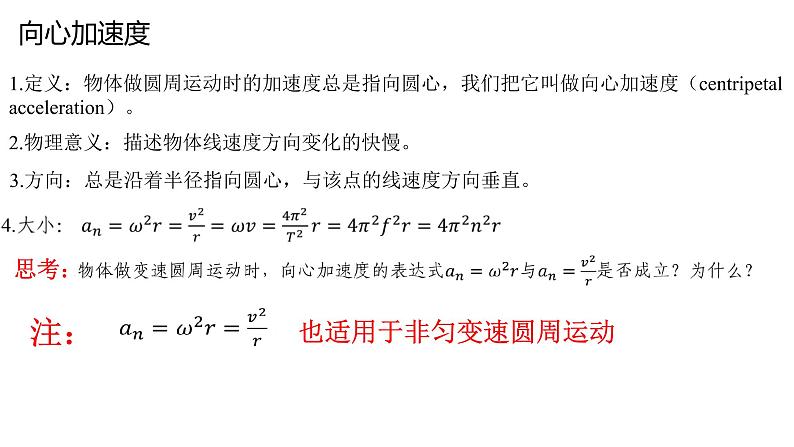 向心加速度

1.定义：物体做圆周运动时的加速度总是指向圆心，我们把它叫做向心加速度（centripetal acceleration）。

2.物理意义：描述物体线速度方向变化的快慢。

3.方向：总是沿着半径指向圆心，与该点的线速度方向垂直。

4.大小： $a_n = \omega^2 r = \frac{v^2}{r} = \omega v = \frac{4\pi^2}{T^2} r = 4\pi^2 f^2 r = 4\pi^2 n^2 r$

思考：物体做变速圆周运动时，向心加速度的表达式$a_n = \omega^2 r$与$a_n = \frac{v^2}{r}$是否成立？为什么？

注： $a_n = \omega^2 r = \frac{v^2}{r}$ 也适用于非匀变速圆周运动